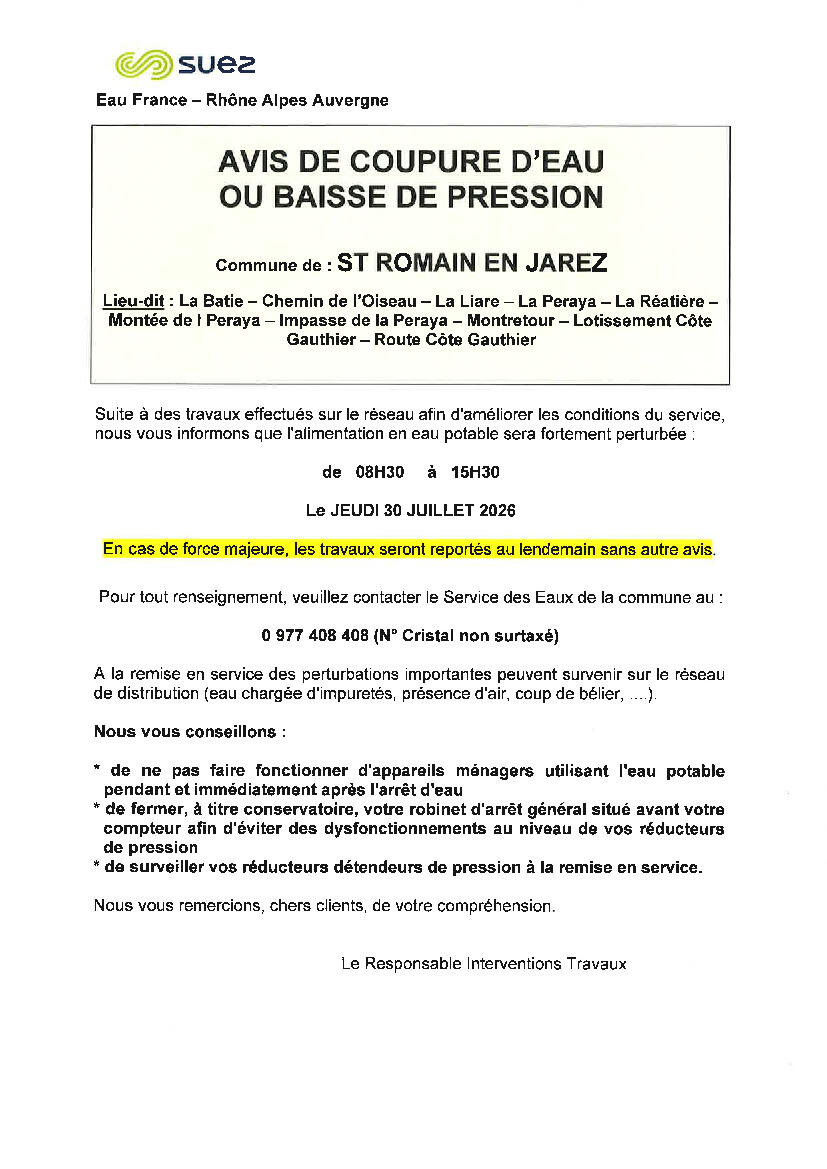 suez

Eau France – Rhône Alpes Auvergne

AVIS DE COUPURE D'EAU
OU BAISSE DE PRESSION

Commune de : ST ROMAIN EN JAREZ

Lieu-dit : La Batie – Chemin de l'Oiseau – La Liare – La Peraya – La Réatière – Montée de l Peraya – Impasse de la Peraya – Montretour – Lotissement Côte Gauthier – Route Côte Gauthier

Suite à des travaux effectués sur le réseau afin d'améliorer les conditions du service, nous vous informons que l'alimentation en eau potable sera fortement perturbée :

de 08H30 à 15H30

Le JEUDI 30 JUILLET 2026

En cas de force majeure, les travaux seront reportés au lendemain sans autre avis.

Pour tout renseignement, veuillez contacter le Service des Eaux de la commune au :

0 977 408 408 (N° Cristal non surtaxé)

A la remise en service des perturbations importantes peuvent survenir sur le réseau de distribution (eau chargée d'impuretés, présence d'air, coup de bélier, ....).

Nous vous conseillons :

* de ne pas faire fonctionner d'appareils ménagers utilisant l'eau potable pendant et immédiatement après l'arrêt d'eau
* de fermer, à titre conservatoire, votre robinet d'arrêt général situé avant votre compteur afin d'éviter des dysfonctionnements au niveau de vos réducteurs de pression
* de surveiller vos réducteurs détendeurs de pression à la remise en service.

Nous vous remercions, chers clients, de votre compréhension.

Le Responsable Interventions Travaux